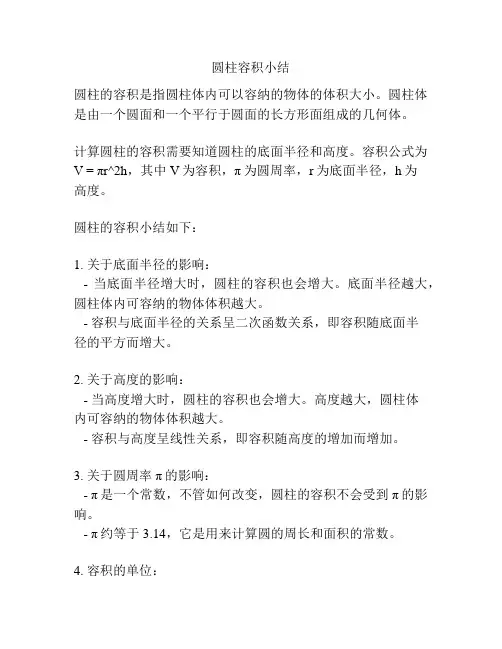 圆柱容积小结

圆柱的容积是指圆柱体内可以容纳的物体的体积大小。圆柱体是由一个圆面和一个平行于圆面的长方形面组成的几何体。

计算圆柱的容积需要知道圆柱的底面半径和高度。容积公式为 V = πr^2h，其中 V 为容积，π 为圆周率，r 为底面半径，h 为高度。

圆柱的容积小结如下：

1. 关于底面半径的影响：
- 当底面半径增大时，圆柱的容积也会增大。底面半径越大，圆柱体内可容纳的物体体积越大。
- 容积与底面半径的关系呈二次函数关系，即容积随底面半径的平方而增大。

2. 关于高度的影响：
- 当高度增大时，圆柱的容积也会增大。高度越大，圆柱体内可容纳的物体体积越大。
- 容积与高度呈线性关系，即容积随高度的增加而增加。

3. 关于圆周率 π 的影响：
- π 是一个常数，不管如何改变，圆柱的容积不会受到 π 的影响。
- π 约等于 3.14，它是用来计算圆的周长和面积的常数。

4. 容积的单位：